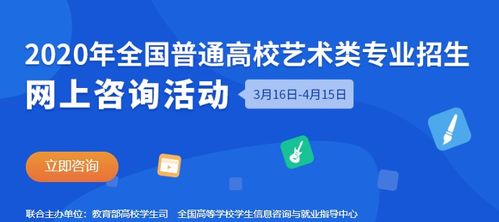 2020年全国普通高校艺术类专业招生
网上咨询活动

3月16日-4月15日

立即咨询

联合主办单位：教育部高校学生司　全国高等学校学生信息咨询与就业指导中心